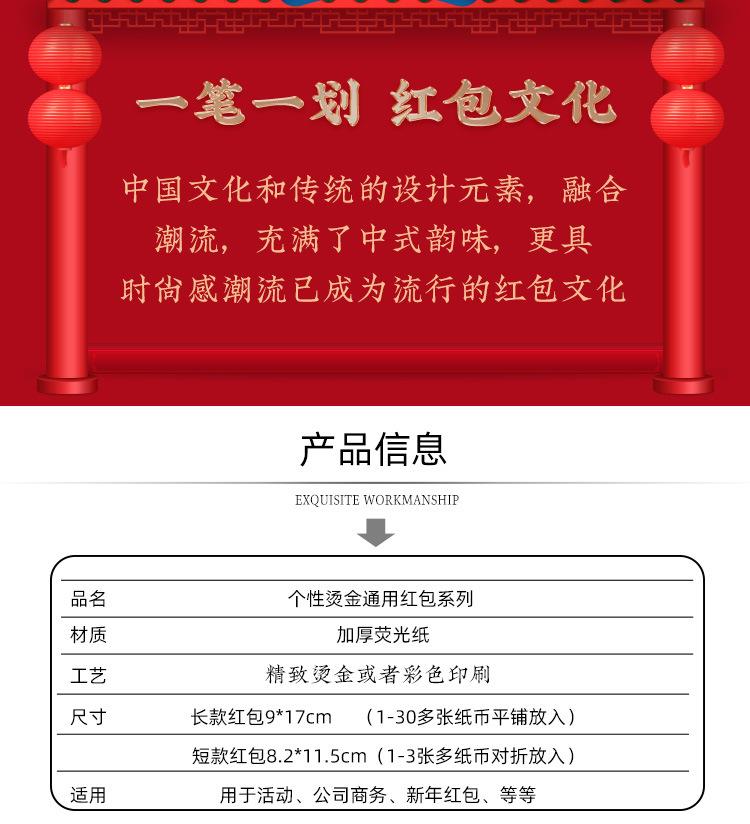 一笔一划 红包文化

中国文化和传统的设计元素，融合潮流，充满了中式韵味，更具时尚感潮流已成为流行的红包文化

产品信息

EXQUISITE WORKMANSHIP

| 品名 | 个性烫金通用红包系列 |
|---|---|
| 材质 | 加厚荧光纸 |
| 工艺 | 精致烫金或者彩色印刷 |
| 尺寸 | 长款红包9*17cm （1-30多张纸币平铺放入） |
| | 短款红包8.2*11.5cm（1-3张多纸币对折放入） |
| 适用 | 用于活动、公司商务、新年红包、等等 |